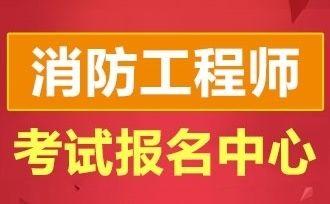 消防工程师

考试报名中心